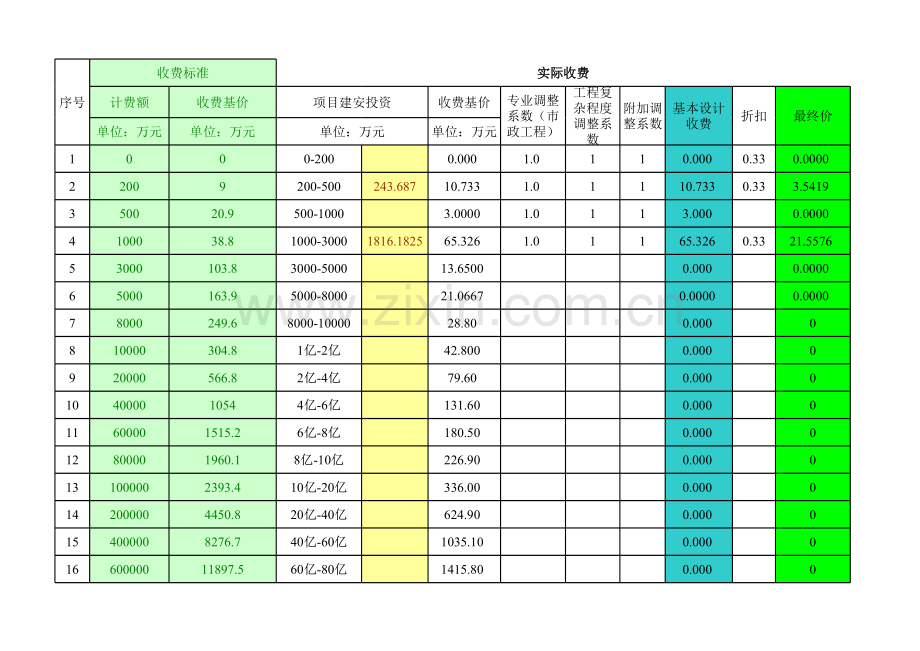 | 序号 | 收费标准 |  | 实际收费 |  |  |  |  |  |  |  |  |
|---|---|---|---|---|---|---|---|---|---|---|---|
|  | 计费额 | 收费基价 | 项目建安投资 |  | 收费基价 | 专业调整系数（市政工程） | 工程复杂程度调整系数 | 附加调整系数 | 基本设计收费 | 折扣 | 最终价 |
|  | 单位：万元 | 单位：万元 | 单位：万元 |  | 单位：万元 |  |  |  |  |  |  |
| 1 | 0 | 0 | 0-200 |  | 0.000 | 1.0 | 1 | 1 | 0.000 | 0.33 | 0.0000 |
| 2 | 200 | 9 | 200-500 | 243.687 | 10.733 | 1.0 | 1 | 1 | 10.733 | 0.33 | 3.5419 |
| 3 | 500 | 20.9 | 500-1000 |  | 3.0000 | 1.0 | 1 | 1 | 3.000 |  | 0.0000 |
| 4 | 1000 | 38.8 | 1000-3000 | 1816.1825 | 65.326 | 1.0 | 1 | 1 | 65.326 | 0.33 | 21.5576 |
| 5 | 3000 | 103.8 | 3000-5000 |  | 13.6500 |  |  |  | 0.000 |  | 0.0000 |
| 6 | 5000 | 163.9 | 5000-8000 |  | 21.0667 |  |  |  | 0.0000 |  | 0.0000 |
| 7 | 8000 | 249.6 | 8000-10000 |  | 28.80 |  |  |  | 0.000 |  | 0 |
| 8 | 10000 | 304.8 | 1亿-2亿 |  | 42.800 |  |  |  | 0.000 |  | 0 |
| 9 | 20000 | 566.8 | 2亿-4亿 |  | 79.60 |  |  |  | 0.000 |  | 0 |
| 10 | 40000 | 1054 | 4亿-6亿 |  | 131.60 |  |  |  | 0.000 |  | 0 |
| 11 | 60000 | 1515.2 | 6亿-8亿 |  | 180.50 |  |  |  | 0.000 |  | 0 |
| 12 | 80000 | 1960.1 | 8亿-10亿 |  | 226.90 |  |  |  | 0.000 |  | 0 |
| 13 | 100000 | 2393.4 | 10亿-20亿 |  | 336.00 |  |  |  | 0.000 |  | 0 |
| 14 | 200000 | 4450.8 | 20亿-40亿 |  | 624.90 |  |  |  | 0.000 |  | 0 |
| 15 | 400000 | 8276.7 | 40亿-60亿 |  | 1035.10 |  |  |  | 0.000 |  | 0 |
| 16 | 600000 | 11897.5 | 60亿-80亿 |  | 1415.80 |  |  |  | 0.000 |  | 0 |

www.zixin.com.cn